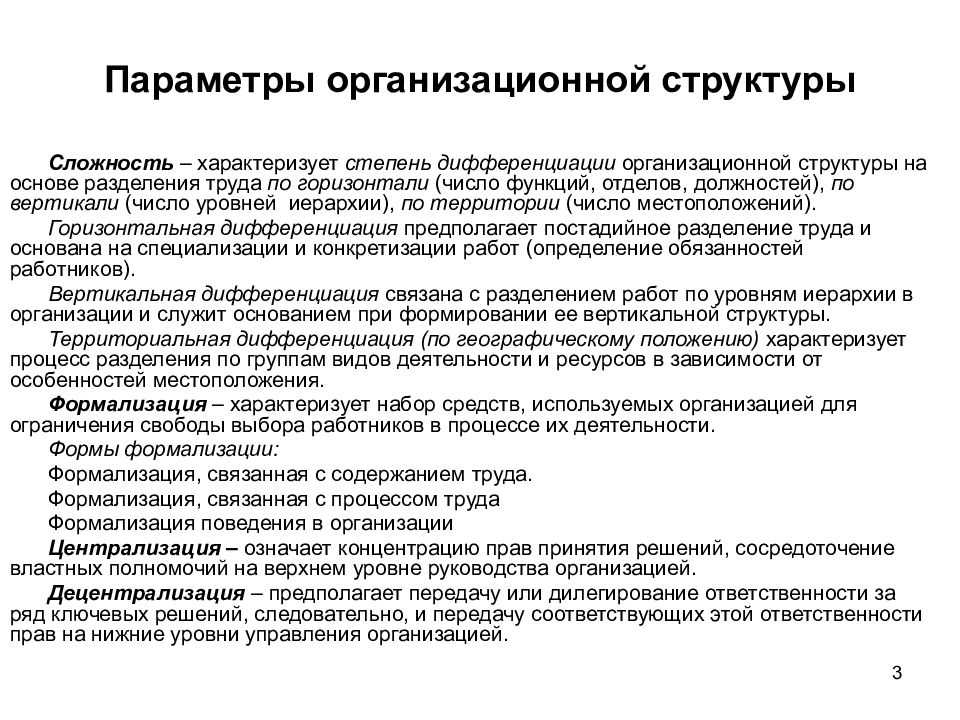 Параметры организационной структуры

Сложность – характеризует степень дифференциации организационной структуры на основе разделения труда по горизонтали (число функций, отделов, должностей), по вертикали (число уровней иерархии), по территории (число местоположений).

Горизонтальная дифференциация предполагает постадийное разделение труда и основана на специализации и конкретизации работ (определение обязанностей работников).

Вертикальная дифференциация связана с разделением работ по уровням иерархии в организации и служит основанием при формировании ее вертикальной структуры.

Территориальная дифференциация (по географическому положению) характеризует процесс разделения по группам видов деятельности и ресурсов в зависимости от особенностей местоположения.

Формализация – характеризует набор средств, используемых организацией для ограничения свободы выбора работников в процессе их деятельности.

Формы формализации:

Формализация, связанная с содержанием труда.

Формализация, связанная с процессом труда

Формализация поведения в организации

Централизация – означает концентрацию прав принятия решений, сосредоточение властных полномочий на верхнем уровне руководства организацией.

Децентрализация – предполагает передачу или дилегирование ответственности за ряд ключевых решений, следовательно, и передачу соответствующих этой ответственности прав на нижние уровни управления организацией.

3